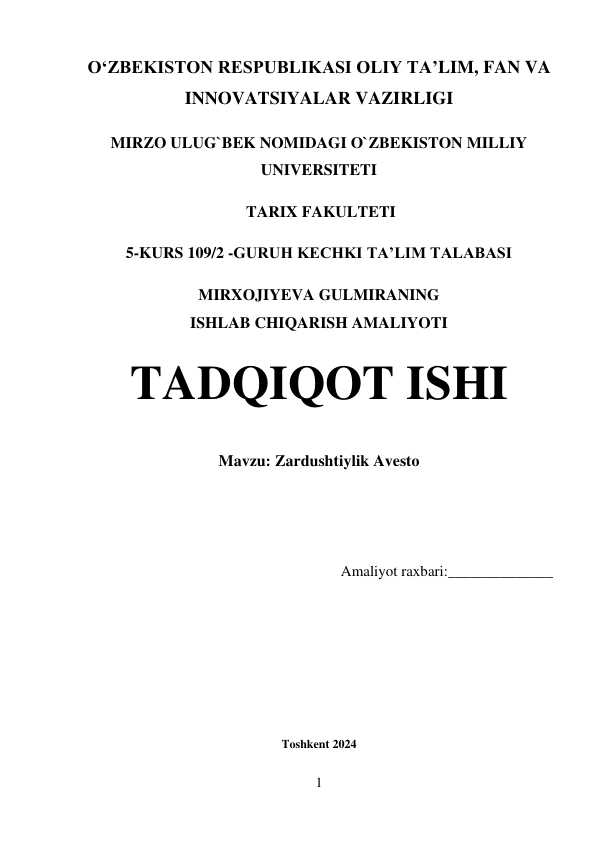 O‘ZBEKISTON RESPUBLIKASI OLIY TA’LIM, FAN VA INNOVATSIYALAR VAZIRLIGI

MIRZO ULUG`BEK NOMIDAGI O`ZBEKISTON MILLIY UNIVERSITETI

TARIX FAKULTETI

5-KURS 109/2 -GURUH KECHKI TA’LIM TALABASI

MIRXOJIYEVA GULMIRANING
ISHLAB CHIQARISH AMALIYOTI

TADQIQOT ISHI

Mavzu: Zardushtiylik Avesto

Amaliyot raxbari:______________

Toshkent 2024

1